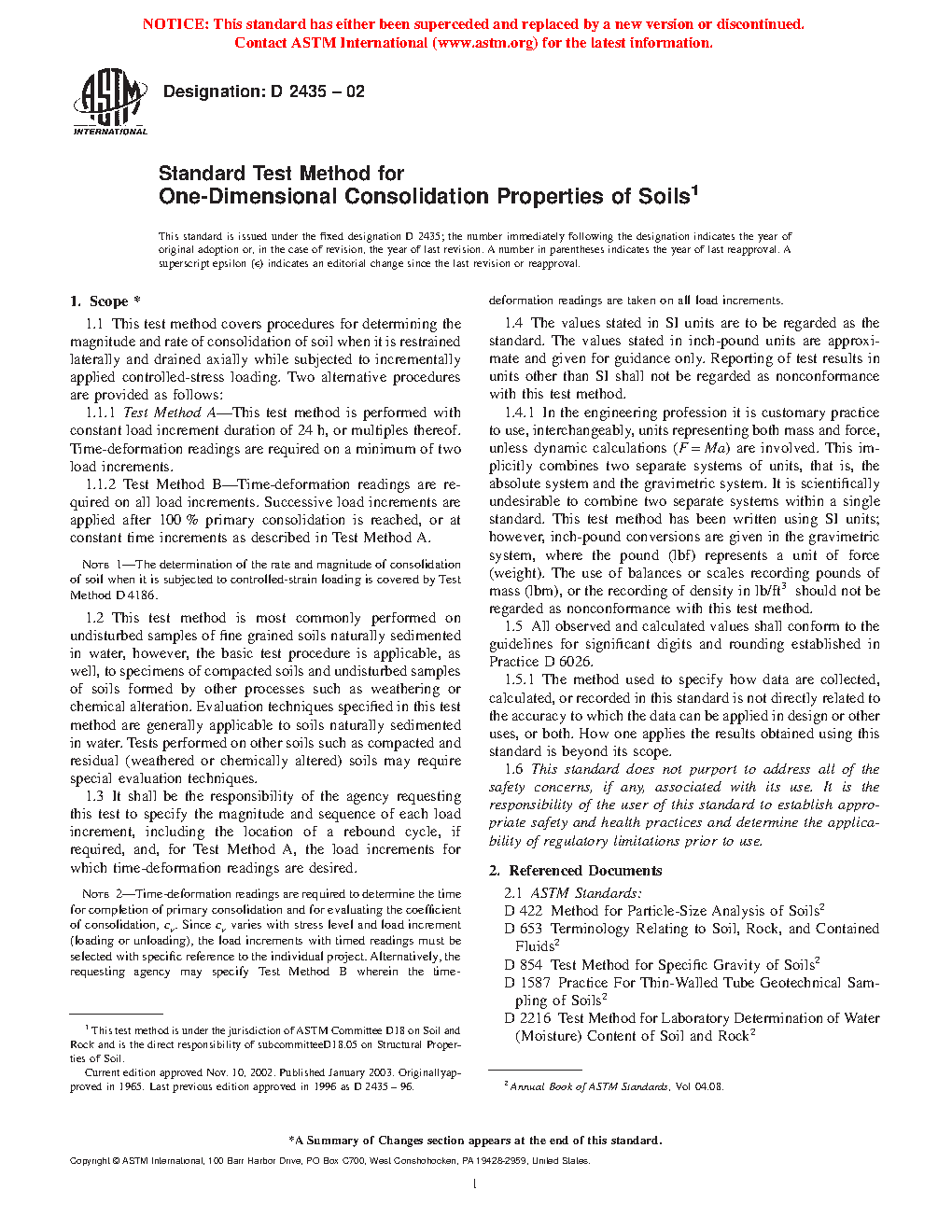 NOTICE: This standard has either been superceded and replaced by a new version or discontinued. Contact ASTM International (www.astm.org) for the latest information.

ASTM INTERNATIONAL

Designation: D 2435 – 02

Standard Test Method for
One-Dimensional Consolidation Properties of Soils$^1$

This standard is issued under the fixed designation D 2435; the number immediately following the designation indicates the year of original adoption or, in the case of revision, the year of last revision. A number in parentheses indicates the year of last reapproval. A superscript epsilon (ε) indicates an editorial change since the last revision or reapproval.

1. Scope *

1.1 This test method covers procedures for determining the magnitude and rate of consolidation of soil when it is restrained laterally and drained axially while subjected to incrementally applied controlled-stress loading. Two alternative procedures are provided as follows:

1.1.1 Test Method A—This test method is performed with constant load increment duration of 24 h, or multiples thereof. Time-deformation readings are required on a minimum of two load increments.

1.1.2 Test Method B—Time-deformation readings are required on all load increments. Successive load increments are applied after 100 % primary consolidation is reached, or at constant time increments as described in Test Method A.

NOTE 1—The determination of the rate and magnitude of consolidation of soil when it is subjected to controlled-strain loading is covered by Test Method D 4186.

1.2 This test method is most commonly performed on undisturbed samples of fine grained soils naturally sedimented in water, however, the basic test procedure is applicable, as well, to specimens of compacted soils and undisturbed samples of soils formed by other processes such as weathering or chemical alteration. Evaluation techniques specified in this test method are generally applicable to soils naturally sedimented in water. Tests performed on other soils such as compacted and residual (weathered or chemically altered) soils may require special evaluation techniques.

1.3 It shall be the responsibility of the agency requesting this test to specify the magnitude and sequence of each load increment, including the location of a rebound cycle, if required, and, for Test Method A, the load increments for which time-deformation readings are desired.

NOTE 2—Time-deformation readings are required to determine the time for completion of primary consolidation and for evaluating the coefficient of consolidation, $c_v$. Since $c_v$ varies with stress level and load increment (loading or unloading), the load increments with timed readings must be selected with specific reference to the individual project. Alternatively, the requesting agency may specify Test Method B wherein the time-deformation readings are taken on all load increments.

1.4 The values stated in SI units are to be regarded as the standard. The values stated in inch-pound units are approximate and given for guidance only. Reporting of test results in units other than SI shall not be regarded as nonconformance with this test method.

1.4.1 In the engineering profession it is customary practice to use, interchangeably, units representing both mass and force, unless dynamic calculations ($F = Ma$) are involved. This implicitly combines two separate systems of units, that is, the absolute system and the gravimetric system. It is scientifically undesirable to combine two separate systems within a single standard. This test method has been written using SI units; however, inch-pound conversions are given in the gravimetric system, where the pound (lbf) represents a unit of force (weight). The use of balances or scales recording pounds of mass (lbm), or the recording of density in lb/ft$^3$ should not be regarded as nonconformance with this test method.

1.5 All observed and calculated values shall conform to the guidelines for significant digits and rounding established in Practice D 6026.

1.5.1 The method used to specify how data are collected, calculated, or recorded in this standard is not directly related to the accuracy to which the data can be applied in design or other uses, or both. How one applies the results obtained using this standard is beyond its scope.

1.6 This standard does not purport to address all of the safety concerns, if any, associated with its use. It is the responsibility of the user of this standard to establish appropriate safety and health practices and determine the applicability of regulatory limitations prior to use.

2. Referenced Documents

2.1 ASTM Standards:
D 422 Method for Particle-Size Analysis of Soils$^2$
D 653 Terminology Relating to Soil, Rock, and Contained Fluids$^2$
D 854 Test Method for Specific Gravity of Soils$^2$
D 1587 Practice For Thin-Walled Tube Geotechnical Sampling of Soils$^2$
D 2216 Test Method for Laboratory Determination of Water (Moisture) Content of Soil and Rock$^2$

$^1$ This test method is under the jurisdiction of ASTM Committee D18 on Soil and Rock and is the direct responsibility of subcommitteeD18.05 on Structural Properties of Soil.

Current edition approved Nov. 10, 2002. Published January 2003. Originallyapproved in 1965. Last previous edition approved in 1996 as D 2435 – 96.

$^2$ Annual Book of ASTM Standards, Vol 04.08.

*A Summary of Changes section appears at the end of this standard.

Copyright © ASTM International, 100 Barr Harbor Drive, PO Box C700, West Conshohocken, PA 19428-2959, United States.

1